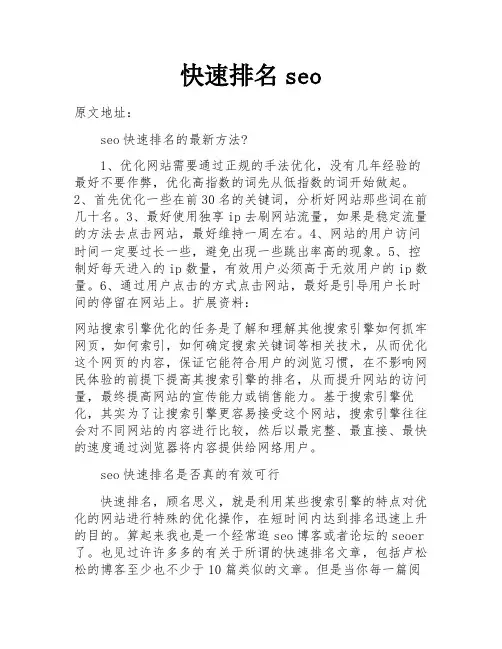 快速排名 seo

原文地址：

seo 快速排名的最新方法？

1、优化网站需要通过正规的手法优化，没有几年经验的最好不要作弊，优化高指数的词先从低指数的词开始做起。2、首先优化一些在前 30 名的关键词，分析好网站那些词在前几十名。3、最好使用独享 ip 去刷网站流量，如果是稳定流量的方法去点击网站，最好维持一周左右。4、网站的用户访问时间一定要过长一些，避免出现一些跳出率高的现象。5、控制好每天进入的 ip 数量，有效用户必须高于无效用户的 ip 数量。6、通过用户点击的方式点击网站，最好是引导用户长时间的停留在网站上。扩展资料：

网站搜索引擎优化的任务是了解和理解其他搜索引擎如何抓牢网页，如何索引，如何确定搜索关键词等相关技术，从而优化这个网页的内容，保证它能符合用户的浏览习惯，在不影响网民体验的前提下提高其搜索引擎的排名，从而提升网站的访问量，最终提高网站的宣传能力或销售能力。基于搜索引擎优化，其实为了让搜索引擎更容易接受这个网站，搜索引擎往往会对不同网站的内容进行比较，然后以最完整、最直接、最快的速度通过浏览器将内容提供给网络用户。

seo 快速排名是否真的有效可行

快速排名，顾名思义，就是利用某些搜索引擎的特点对优化的网站进行特殊的优化操作，在短时间内达到排名迅速上升的目的。算起来我也是一个经常逛 seo 博客或者论坛的 seoer 了。也见过许许多多的有关于所谓的快速排名文章，包括卢松松的博客至少也不少于 10 篇类似的文章。但是当你每一篇阅